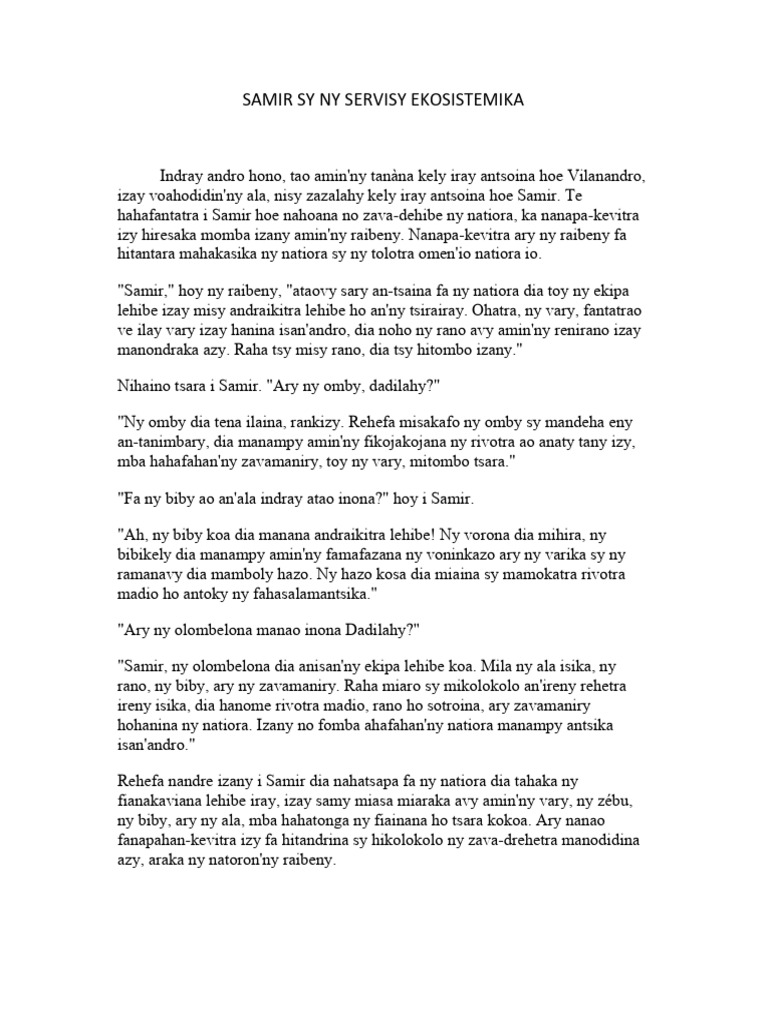 SAMIR SY NY SERVISY EKOSISTEMIKA

Indray andro hono, tao amin'ny tanàna kely iray antsoina hoe Vilanandro, izay voahodidin'ny ala, nisy zazalahy kely iray antsoina hoe Samir. Te hahafantatra i Samir hoe nahoana no zava-dehibe ny natiora, ka nanapa-kevitra izy hiresaka momba izany amin'ny raibeny. Nanapa-kevitra ary ny raibeny fa hitantara mahakasika ny natiora sy ny tolotra omen'io natiora io.

"Samir," hoy ny raibeny, "ataovy sary an-tsaina fa ny natiora dia toy ny ekipa lehibe izay misy andraikitra lehibe ho an'ny tsirairay. Ohatra, ny vary, fantatrao ve ilay vary izay hanina isan'andro, dia noho ny rano avy amin'ny renirano izay manondraka azy. Raha tsy misy rano, dia tsy hitombo izany."

Nihaino tsara i Samir. "Ary ny omby, dadilahy?"

"Ny omby dia tena ilaina, rankizy. Rehefa misakafo ny omby sy mandeha eny an-tanimbary, dia manampy amin'ny fikojakojana ny rivotra ao anaty tany izy, mba hahafahan'ny zavamaniry, toy ny vary, mitombo tsara."

"Fa ny biby ao an'ala indray atao inona?" hoy i Samir.

"Ah, ny biby koa dia manana andraikitra lehibe! Ny vorona dia mihira, ny bibikely dia manampy amin'ny famafazana ny voninkazo ary ny varika sy ny ramanavy dia mamboly hazo. Ny hazo kosa dia miaina sy mamokatra rivotra madio ho antoky ny fahasalamantsika."

"Ary ny olombelona manao inona Dadilahy?"

"Samir, ny olombelona dia anisan'ny ekipa lehibe koa. Mila ny ala isika, ny rano, ny biby, ary ny zavamaniry. Raha miaro sy mikolokolo an'ireny rehetra ireny isika, dia hanome rivotra madio, rano ho sotroina, ary zavamaniry hohanina ny natiora. Izany no fomba ahafahan'ny natiora manampy antsika isan'andro."

Rehefa nandre izany i Samir dia nahatsapa fa ny natiora dia tahaka ny fianakaviana lehibe iray, izay samy miasa miaraka avy amin'ny vary, ny zébu, ny biby, ary ny ala, mba hahatonga ny fiainana ho tsara kokoa. Ary nanao fanapahan-kevitra izy fa hitandrina sy hikolokolo ny zava-drehetra manodidina azy, araka ny natoron'ny raibeny.